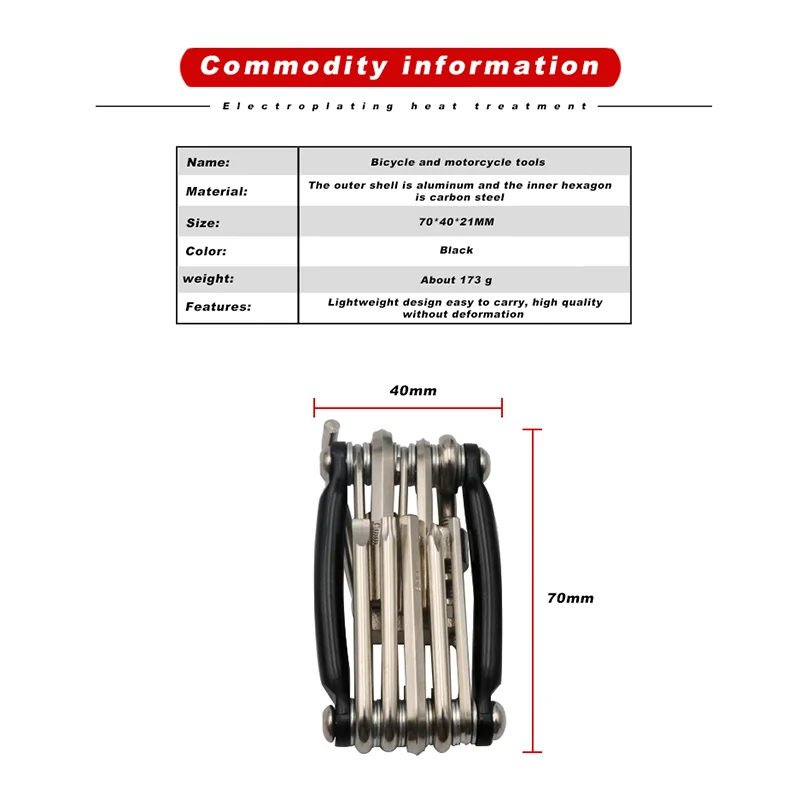 Commodity information

Electroplating heat treatment

| Name: | Bicycle and motorcycle tools |
|---|---|
| Material: | The outer shell is aluminum and the inner hexagon is carbon steel |
| Size: | 70*40*21MM |
| Color: | Black |
| weight: | About 173 g |
| Features: | Lightweight design easy to carry, high quality without deformation |

40mm

70mm